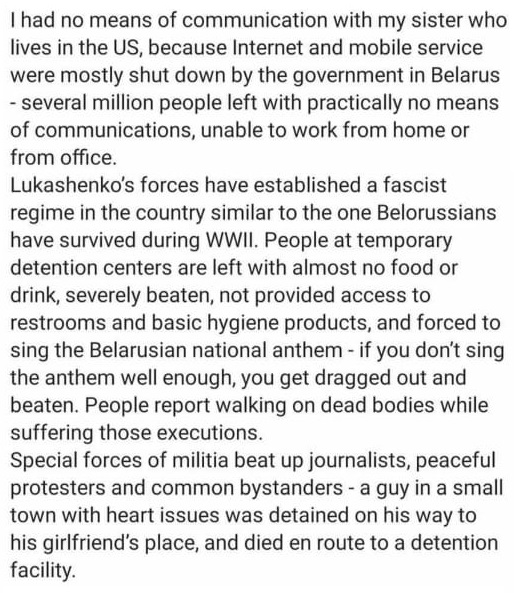 I had no means of communication with my sister who lives in the US, because Internet and mobile service were mostly shut down by the government in Belarus - several million people left with practically no means of communications, unable to work from home or from office.
Lukashenko's forces have established a fascist regime in the country similar to the one Belorussians have survived during WWII. People at temporary detention centers are left with almost no food or drink, severely beaten, not provided access to restrooms and basic hygiene products, and forced to sing the Belarusian national anthem - if you don't sing the anthem well enough, you get dragged out and beaten. People report walking on dead bodies while suffering those executions.
Special forces of militia beat up journalists, peaceful protesters and common bystanders - a guy in a small town with heart issues was detained on his way to his girlfriend's place, and died en route to a detention facility.